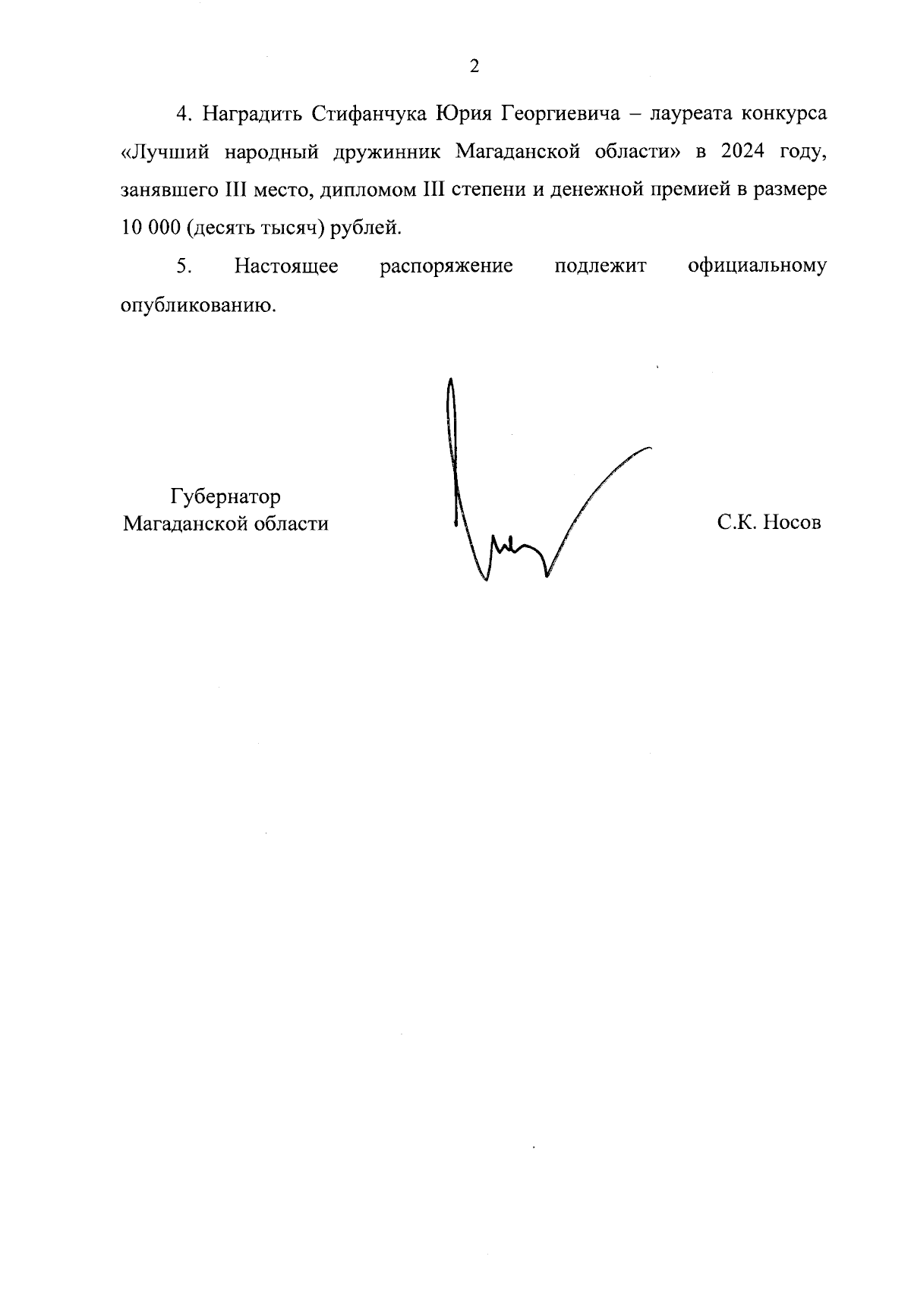 2

4. Наградить Стифанчука Юрия Георгиевича – лауреата конкурса «Лучший народный дружинник Магаданской области» в 2024 году, занявшего III место, дипломом III степени и денежной премией в размере 10 000 (десять тысяч) рублей.

5. Настоящее распоряжение подлежит официальному опубликованию.

Губернатор
Магаданской области

С.К. Носов